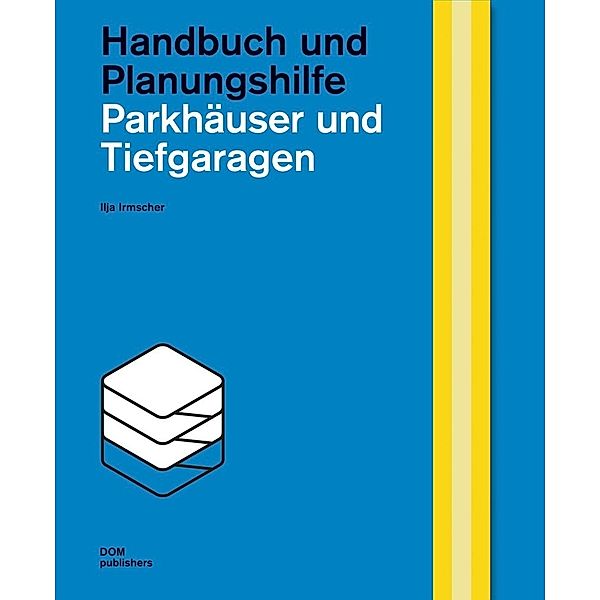 Handbuch und Planungshilfe
Parkhäuser und Tiefgaragen

Ilja Irmscher

DOM
publishers